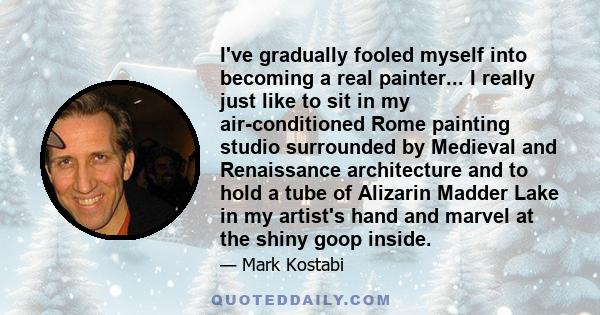 I've gradually fooled myself into becoming a real painter... I really just like to sit in my air-conditioned Rome painting studio surrounded by Medieval and Renaissance architecture and to hold a tube of Alizarin Madder Lake in my artist's hand and marvel at the shiny goop inside.

— Mark Kostabi

QUOTEDDAILY.COM